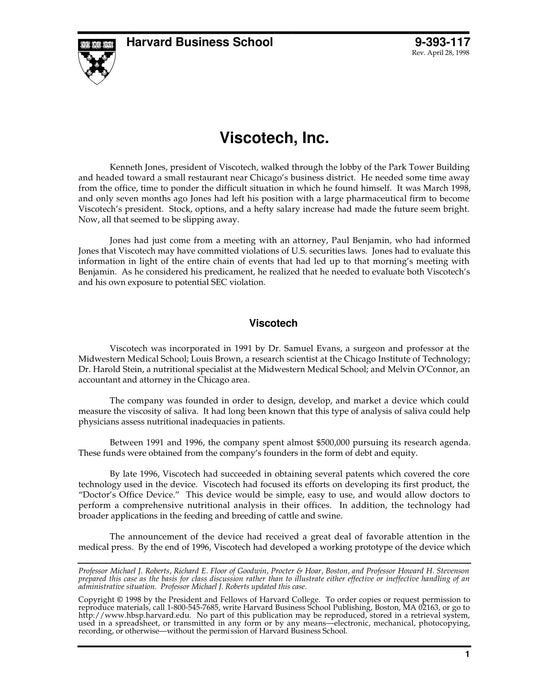 Harvard Business School

9-393-117
Rev. April 28, 1998

Viscotech, Inc.

Kenneth Jones, president of Viscotech, walked through the lobby of the Park Tower Building and headed toward a small restaurant near Chicago's business district. He needed some time away from the office, time to ponder the difficult situation in which he found himself. It was March 1998, and only seven months ago Jones had left his position with a large pharmaceutical firm to become Viscotech's president. Stock, options, and a hefty salary increase had made the future seem bright. Now, all that seemed to be slipping away.

Jones had just come from a meeting with an attorney, Paul Benjamin, who had informed Jones that Viscotech may have committed violations of U.S. securities laws. Jones had to evaluate this information in light of the entire chain of events that had led up to that morning's meeting with Benjamin. As he considered his predicament, he realized that he needed to evaluate both Viscotech's and his own exposure to potential SEC violation.

Viscotech

Viscotech was incorporated in 1991 by Dr. Samuel Evans, a surgeon and professor at the Midwestern Medical School; Louis Brown, a research scientist at the Chicago Institute of Technology; Dr. Harold Stein, a nutritional specialist at the Midwestern Medical School; and Melvin O'Connor, an accountant and attorney in the Chicago area.

The company was founded in order to design, develop, and market a device which could measure the viscosity of saliva. It had long been known that this type of analysis of saliva could help physicians assess nutritional inadequacies in patients.

Between 1991 and 1996, the company spent almost $500,000 pursuing its research agenda. These funds were obtained from the company's founders in the form of debt and equity.

By late 1996, Viscotech had succeeded in obtaining several patents which covered the core technology used in the device. Viscotech had focused its efforts on developing its first product, the "Doctor's Office Device." This device would be simple, easy to use, and would allow doctors to perform a comprehensive nutritional analysis in their offices. In addition, the technology had broader applications in the feeding and breeding of cattle and swine.

The announcement of the device had received a great deal of favorable attention in the medical press. By the end of 1996, Viscotech had developed a working prototype of the device which

Professor Michael J. Roberts, Richard E. Floor of Goodwin, Procter & Hoar, Boston, and Professor Howard H. Stevenson prepared this case as the basis for class discussion rather than to illustrate either effective or ineffective handling of an administrative situation. Professor Michael J. Roberts updated this case.

Copyright © 1998 by the President and Fellows of Harvard College. To order copies or request permission to reproduce materials, call 1-800-545-7685, write Harvard Business School Publishing, Boston, MA 02163, or go to http://www.hbsp.harvard.edu. No part of this publication may be reproduced, stored in a retrieval system, used in a spreadsheet, or transmitted in any form or by any means—electronic, mechanical, photocopying, recording, or otherwise—without the permission of Harvard Business School.

1